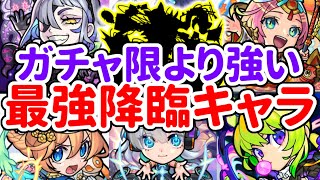 ガチャ限より強い
最強降臨キャラ